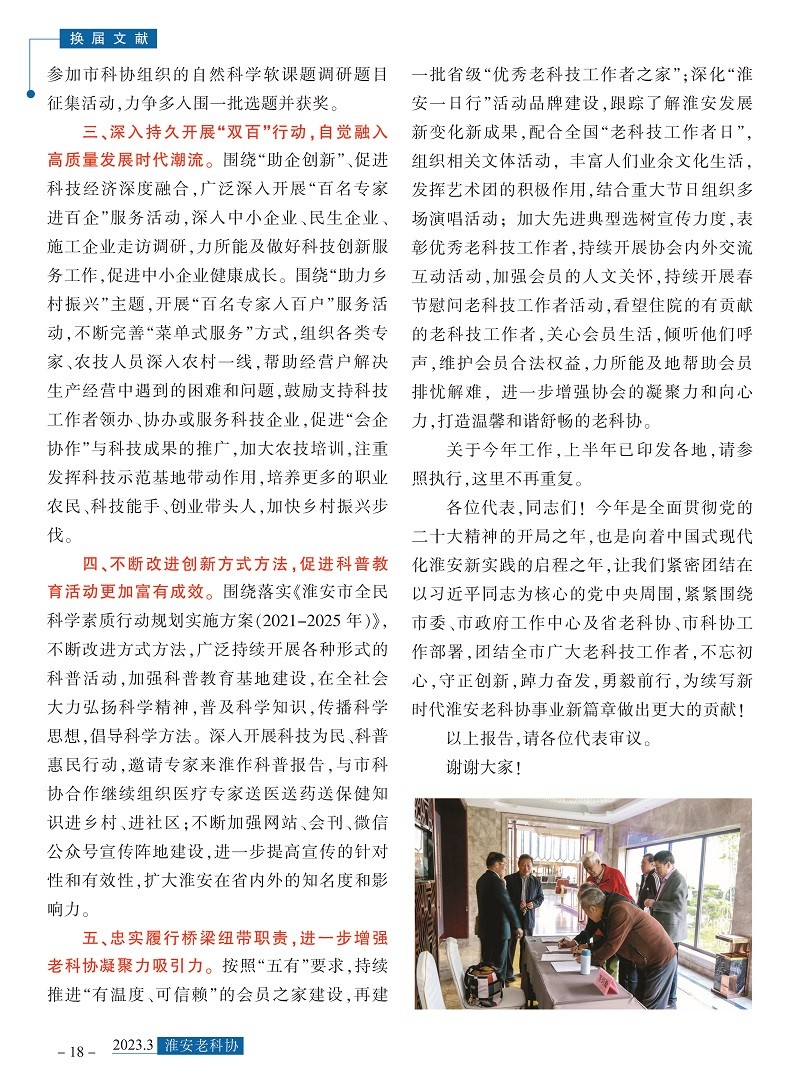 换届文献

参加市科协组织的自然科学软课题调研题目征集活动，力争多入围一批选题并获奖。

三、深入持久开展“双百”行动，自觉融入高质量发展时代潮流。围绕“助企创新”、促进科技经济深度融合，广泛深入开展“百名专家进百企”服务活动，深入中小企业、民生企业、施工企业走访调研，力所能及做好科技创新服务工作，促进中小企业健康成长。围绕“助力乡村振兴”主题，开展“百名专家入百户”服务活动，不断完善“菜单式服务”方式，组织各类专家、农技人员深入农村一线，帮助经营户解决生产经营中遇到的困难和问题，鼓励支持科技工作者领办、协办或服务科技企业，促进“会企协作”与科技成果的推广，加大农技培训，注重发挥科技示范基地带动作用，培养更多的职业农民、科技能手、创业带头人，加快乡村振兴步伐。

四、不断改进创新方式方法，促进科普教育活动更加富有成效。围绕落实《淮安市全民科学素质行动规划实施方案(2021-2025年)》，不断改进方式方法，广泛持续开展各种形式的科普活动，加强科普教育基地建设，在全社会大力弘扬科学精神，普及科学知识，传播科学思想，倡导科学方法。深入开展科技为民、科普惠民行动，邀请专家来淮作科普报告，与市科协合作继续组织医疗专家送医送药送保健知识进乡村、进社区；不断加强网站、会刊、微信公众号宣传阵地建设，进一步提高宣传的针对性和有效性，扩大淮安在省内外的知名度和影响力。

五、忠实履行桥梁纽带职责，进一步增强老科协凝聚力吸引力。按照“五有”要求，持续推进“有温度、可信赖”的会员之家建设，再建一批省级“优秀老科技工作者之家”；深化“淮安一日行”活动品牌建设，跟踪了解淮安发展新变化新成果，配合全国“老科技工作者日”，组织相关文体活动，丰富人们业余文化生活，发挥艺术团的积极作用，结合重大节日组织多场演唱活动；加大先进典型选树宣传力度，表彰优秀老科技工作者，持续开展协会内外交流互动活动，加强会员的人文关怀，持续开展春节慰问老科技工作者活动，看望住院的有贡献的老科技工作者，关心会员生活，倾听他们呼声，维护会员合法权益，力所能及地帮助会员排忧解难，进一步增强协会的凝聚力和向心力，打造温馨和谐舒畅的老科协。

关于今年工作，上半年已印发各地，请参照执行，这里不再重复。

各位代表，同志们！今年是全面贯彻党的二十大精神的开局之年，也是向着中国式现代化淮安新实践的启程之年，让我们紧密团结在以习近平同志为核心的党中央周围，紧紧围绕市委、市政府工作中心及省老科协、市科协工作部署，团结全市广大老科技工作者，不忘初心，守正创新，踔力奋发，勇毅前行，为续写新时代淮安老科协事业新篇章做出更大的贡献！

以上报告，请各位代表审议。

谢谢大家！

– 18 – 2023.3 淮安老科协